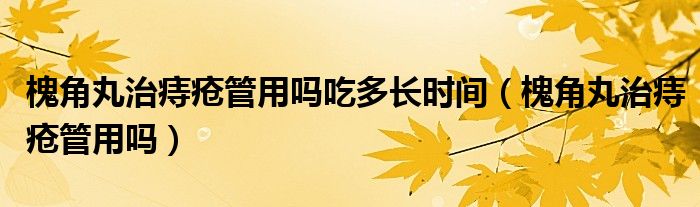 槐角丸治痔疮管用吗吃多长时间（槐角丸治痔疮管用吗）